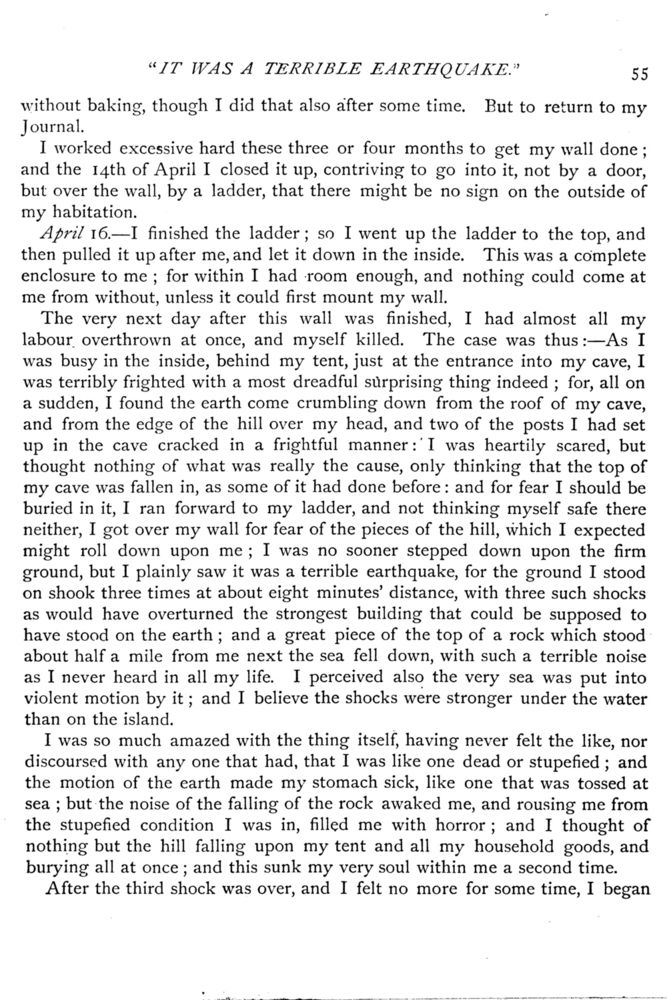 "IT WAS A TERRIBLE EARTHQUAKE." 55

without baking, though I did that also after some time. But to return to my Journal.

I worked excessive hard these three or four months to get my wall done; and the 14th of April I closed it up, contriving to go into it, not by a door, but over the wall, by a ladder, that there might be no sign on the outside of my habitation.

April 16.—I finished the ladder; so I went up the ladder to the top, and then pulled it up after me, and let it down in the inside. This was a complete enclosure to me; for within I had room enough, and nothing could come at me from without, unless it could first mount my wall.

The very next day after this wall was finished, I had almost all my labour overthrown at once, and myself killed. The case was thus:—As I was busy in the inside, behind my tent, just at the entrance into my cave, I was terribly frighted with a most dreadful surprising thing indeed; for, all on a sudden, I found the earth come crumbling down from the roof of my cave, and from the edge of the hill over my head, and two of the posts I had set up in the cave cracked in a frightful manner: I was heartily scared, but thought nothing of what was really the cause, only thinking that the top of my cave was fallen in, as some of it had done before: and for fear I should be buried in it, I ran forward to my ladder, and not thinking myself safe there neither, I got over my wall for fear of the pieces of the hill, which I expected might roll down upon me; I was no sooner stepped down upon the firm ground, but I plainly saw it was a terrible earthquake, for the ground I stood on shook three times at about eight minutes' distance, with three such shocks as would have overturned the strongest building that could be supposed to have stood on the earth; and a great piece of the top of a rock which stood about half a mile from me next the sea fell down, with such a terrible noise as I never heard in all my life. I perceived also the very sea was put into violent motion by it; and I believe the shocks were stronger under the water than on the island.

I was so much amazed with the thing itself, having never felt the like, nor discoursed with any one that had, that I was like one dead or stupefied; and the motion of the earth made my stomach sick, like one that was tossed at sea; but the noise of the falling of the rock awaked me, and rousing me from the stupefied condition I was in, filled me with horror; and I thought of nothing but the hill falling upon my tent and all my household goods, and burying all at once; and this sunk my very soul within me a second time.

After the third shock was over, and I felt no more for some time, I began